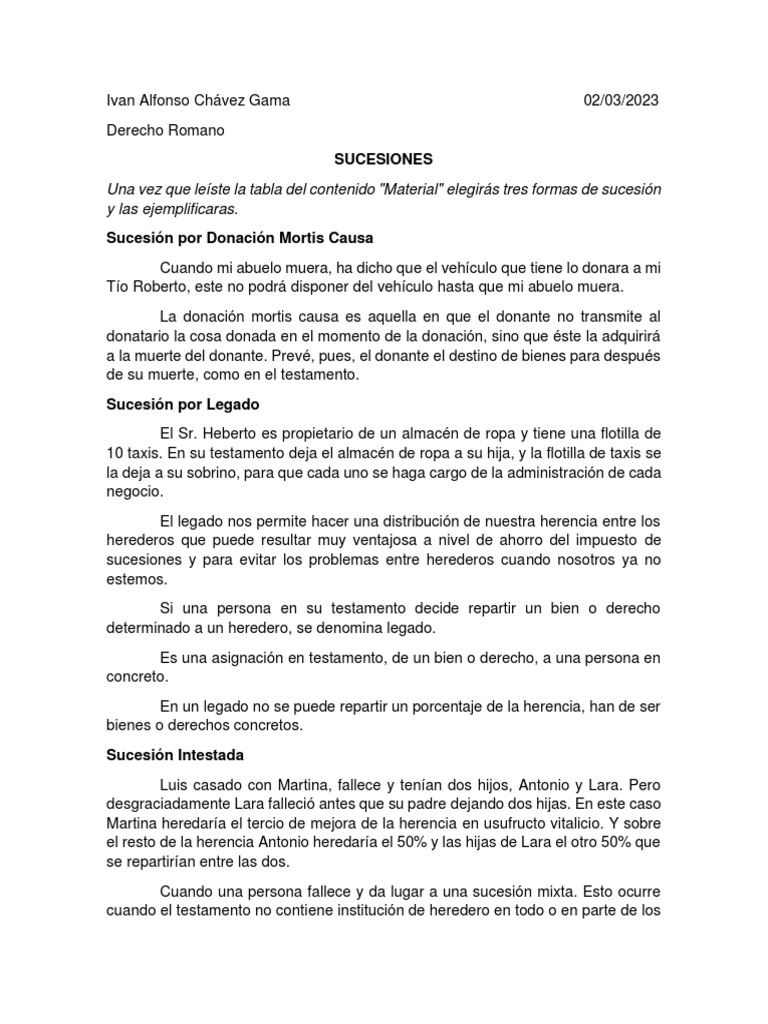 Ivan Alfonso Chávez Gama 02/03/2023

Derecho Romano

SUCESIONES

Una vez que leíste la tabla del contenido "Material" elegirás tres formas de sucesión y las ejemplificaras.

Sucesión por Donación Mortis Causa

Cuando mi abuelo muera, ha dicho que el vehículo que tiene lo donara a mi Tío Roberto, este no podrá disponer del vehículo hasta que mi abuelo muera.

La donación mortis causa es aquella en que el donante no transmite al donatario la cosa donada en el momento de la donación, sino que éste la adquirirá a la muerte del donante. Prevé, pues, el donante el destino de bienes para después de su muerte, como en el testamento.

Sucesión por Legado

El Sr. Heberto es propietario de un almacén de ropa y tiene una flotilla de 10 taxis. En su testamento deja el almacén de ropa a su hija, y la flotilla de taxis se la deja a su sobrino, para que cada uno se haga cargo de la administración de cada negocio.

El legado nos permite hacer una distribución de nuestra herencia entre los herederos que puede resultar muy ventajosa a nivel de ahorro del impuesto de sucesiones y para evitar los problemas entre herederos cuando nosotros ya no estemos.

Si una persona en su testamento decide repartir un bien o derecho determinado a un heredero, se denomina legado.

Es una asignación en testamento, de un bien o derecho, a una persona en concreto.

En un legado no se puede repartir un porcentaje de la herencia, han de ser bienes o derechos concretos.

Sucesión Intestada

Luis casado con Martina, fallece y tenían dos hijos, Antonio y Lara. Pero desgraciadamente Lara falleció antes que su padre dejando dos hijas. En este caso Martina heredaría el tercio de mejora de la herencia en usufructo vitalicio. Y sobre el resto de la herencia Antonio heredaría el 50% y las hijas de Lara el otro 50% que se repartirían entre las dos.

Cuando una persona fallece y da lugar a una sucesión mixta. Esto ocurre cuando el testamento no contiene institución de heredero en todo o en parte de los